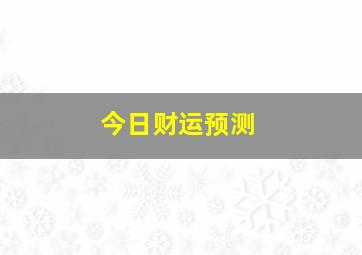 今日财运预测